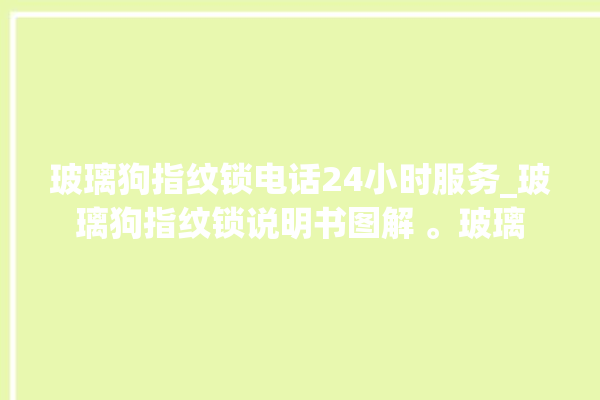 玻璃狗指纹锁电话24小时服务_玻璃狗指纹锁说明书图解 。玻璃